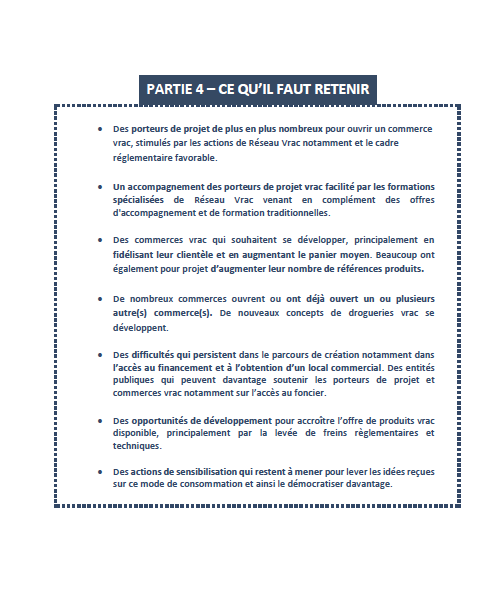 PARTIE 4 – CE QU'IL FAUT RETENIR

• Des porteurs de projet de plus en plus nombreux pour ouvrir un commerce vrac, stimulés par les actions de Réseau Vrac notamment et le cadre réglementaire favorable.

• Un accompagnement des porteurs de projet vrac facilité par les formations spécialisées de Réseau Vrac venant en complément des offres d'accompagnement et de formation traditionnelles.

• Des commerces vrac qui souhaitent se développer, principalement en fidélisant leur clientèle et en augmentant le panier moyen. Beaucoup ont également pour projet d'augmenter leur nombre de références produits.

• De nombreux commerces ouvrent ou ont déjà ouvert un ou plusieurs autre(s) commerce(s). De nouveaux concepts de drogueries vrac se développent.

• Des difficultés qui persistent dans le parcours de création notamment dans l'accès au financement et à l'obtention d'un local commercial. Des entités publiques qui peuvent davantage soutenir les porteurs de projet et commerces vrac notamment sur l'accès au foncier.

• Des opportunités de développement pour accroître l'offre de produits vrac disponible, principalement par la levée de freins règlementaires et techniques.

• Des actions de sensibilisation qui restent à mener pour lever les idées reçues sur ce mode de consommation et ainsi le démocratiser davantage.